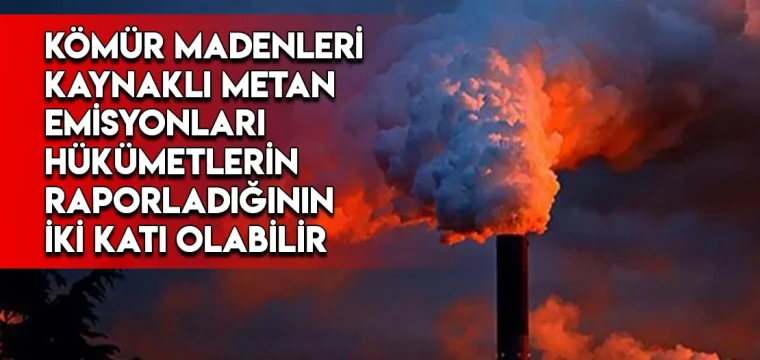 KÖMÜR MADENLERİ KAYNAKLI METAN EMİSYONLARI HÜKÜMETLERİN RAPORLADIĞININ İKİ KATI OLABİLİR